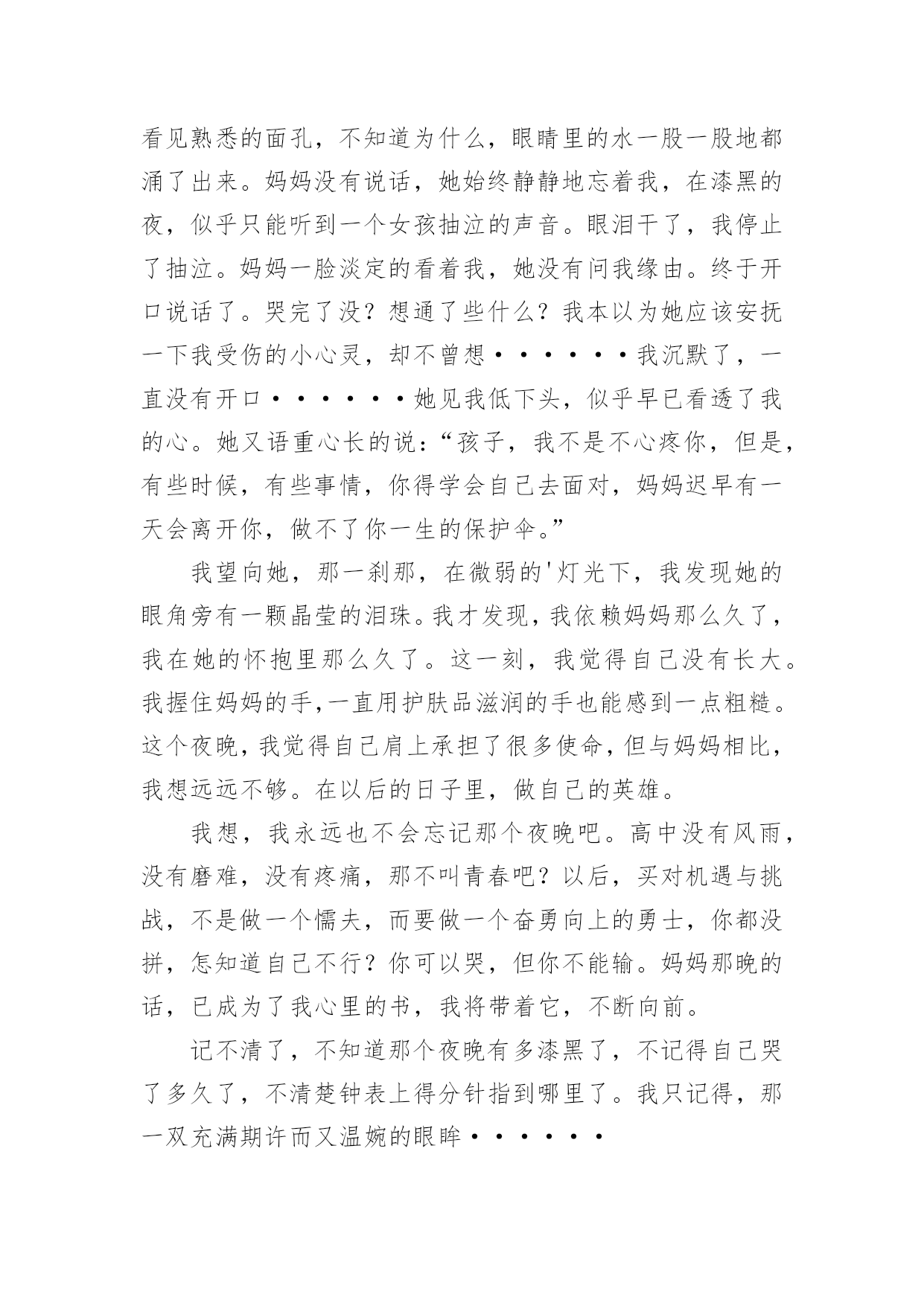 看见熟悉的面孔，不知道为什么，眼睛里的水一股一股地都涌了出来。妈妈没有说话，她始终静静地忘着我，在漆黑的夜，似乎只能听到一个女孩抽泣的声音。眼泪干了，我停止了抽泣。妈妈一脸淡定的看着我，她没有问我缘由。终于开口说话了。哭完了没？想通了些什么？我本以为她应该安抚一下我受伤的小心灵，却不曾想······我沉默了，一直没有开口······她见我低下头，似乎早已看透了我的心。她又语重心长的说：“孩子，我不是不心疼你，但是，有些时候，有些事情，你得学会自己去面对，妈妈迟早有一天会离开你，做不了你一生的保护伞。”

我望向她，那一刹那，在微弱的'灯光下，我发现她的眼角旁有一颗晶莹的泪珠。我才发现，我依赖妈妈那么久了，我在她的怀抱里那么久了。这一刻，我觉得自己没有长大。我握住妈妈的手,一直用护肤品滋润的手也能感到一点粗糙。这个夜晚，我觉得自己肩上承担了很多使命，但与妈妈相比，我想远远不够。在以后的日子里，做自己的英雄。

我想，我永远也不会忘记那个夜晚吧。高中没有风雨，没有磨难，没有疼痛，那不叫青春吧？以后，买对机遇与挑战，不是做一个懦夫，而要做一个奋勇向上的勇士，你都没拼，怎知道自己不行？你可以哭，但你不能输。妈妈那晚的话，已成为了我心里的书，我将带着它，不断向前。

记不清了，不知道那个夜晚有多漆黑了，不记得自己哭了多久了，不清楚钟表上得分针指到哪里了。我只记得，那一双充满期许而又温婉的眼眸······